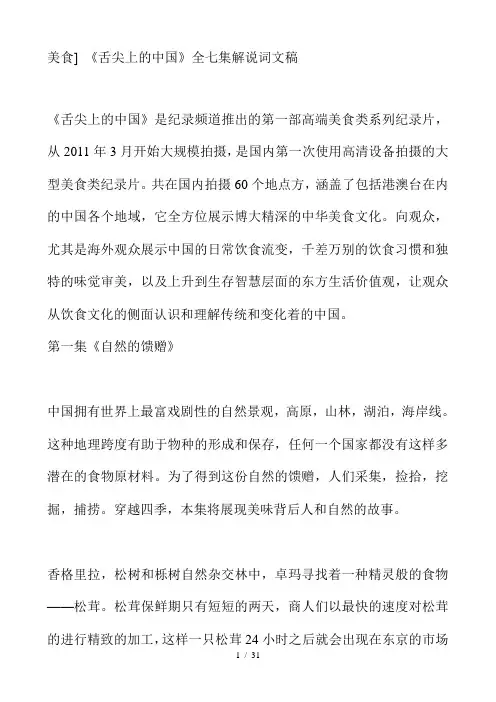 美食] 《舌尖上的中国》全七集解说词文稿

《舌尖上的中国》是纪录频道推出的第一部高端美食类系列纪录片，从 2011 年 3 月开始大规模拍摄，是国内第一次使用高清设备拍摄的大型美食类纪录片。共在国内拍摄 60 个地点方，涵盖了包括港澳台在内的中国各个地域，它全方位展示博大精深的中华美食文化。向观众，尤其是海外观众展示中国的日常饮食流变，千差万别的饮食习惯和独特的味觉审美，以及上升到生存智慧层面的东方生活价值观，让观众从饮食文化的侧面认识和理解传统和变化着的中国。

第一集《自然的馈赠》

中国拥有世界上最富戏剧性的自然景观，高原，山林，湖泊，海岸线。这种地理跨度有助于物种的形成和保存，任何一个国家都没有这样多潜在的食物原材料。为了得到这份自然的馈赠，人们采集，捡拾，挖掘，捕捞。穿越四季，本集将展现美味背后人和自然的故事。

香格里拉，松树和栎树自然杂交林中，卓玛寻找着一种精灵般的食物——松茸。松茸保鲜期只有短短的两天，商人们以最快的速度对松茸的进行精致的加工，这样一只松茸 24 小时之后就会出现在东京的市场

1 / 31